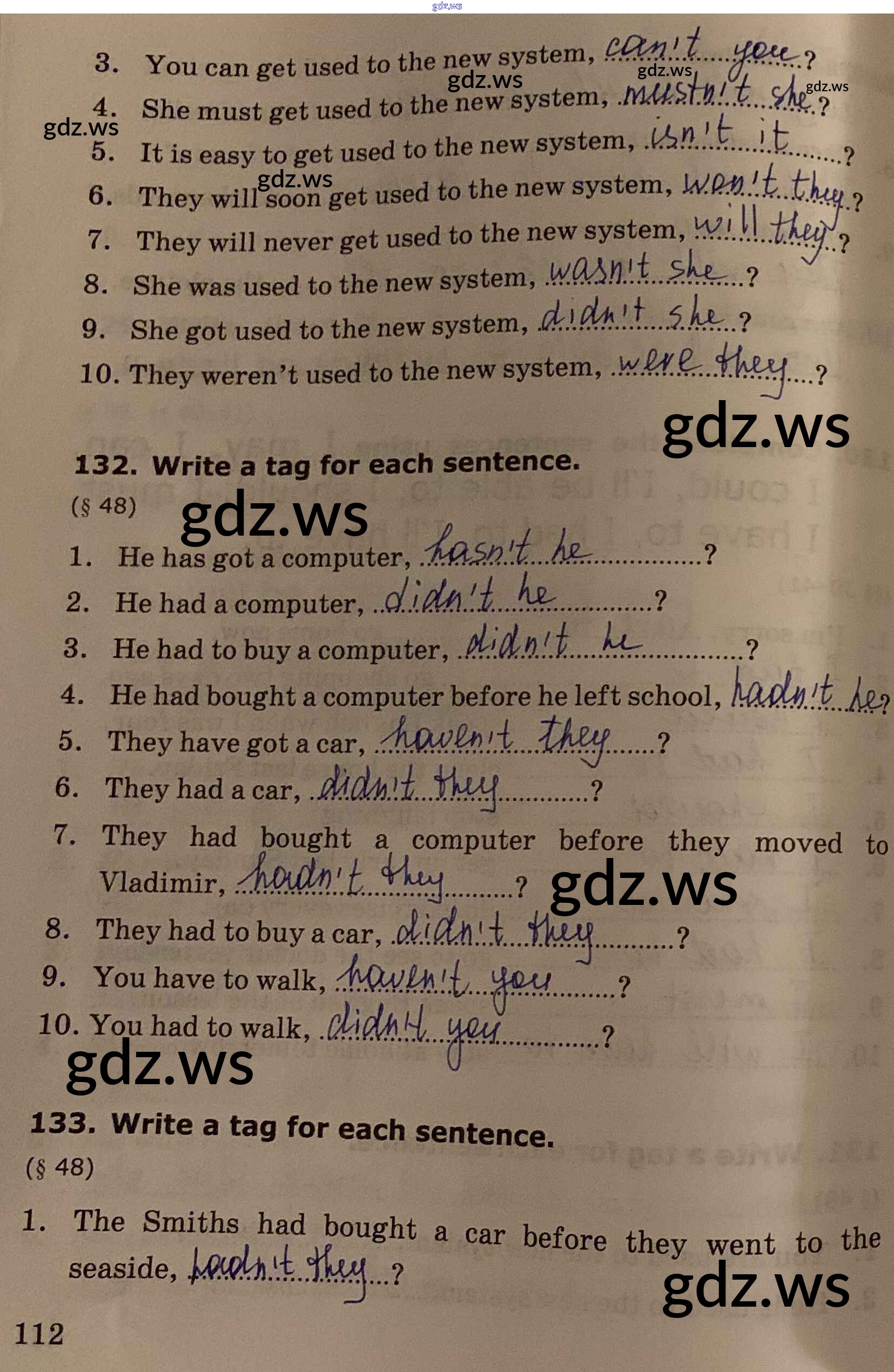 3. You can get used to the new system, can't you?

4. She must get used to the new system, mustn't she?

5. It is easy to get used to the new system, isn't it?

6. They will soon get used to the new system, won't they?

7. They will never get used to the new system, will they?

8. She was used to the new system, wasn't she?

9. She got used to the new system, didn't she?

10. They weren't used to the new system, were they?

132. Write a tag for each sentence.

(§ 48)

1. He has got a computer, hasn't he?

2. He had a computer, didn't he?

3. He had to buy a computer, didn't he?

4. He had bought a computer before he left school, hadn't he?

5. They have got a car, haven't they?

6. They had a car, didn't they?

7. They had bought a computer before they moved to Vladimir, hadn't they?

8. They had to buy a car, didn't they?

9. You have to walk, haven't you?

10. You had to walk, didn't you?

133. Write a tag for each sentence.

(§ 48)

1. The Smiths had bought a car before they went to the seaside, hadn't they?

112

gdz.ws